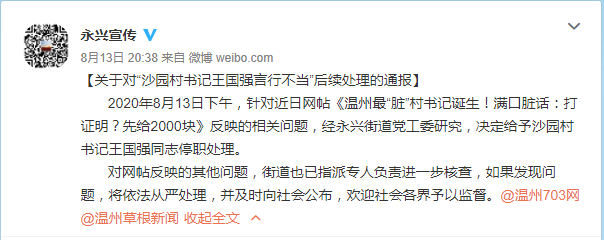 永兴宣传

8月13日 20:38 来自 微博 weibo.com

【关于对“沙园村书记王国强言行不当”后续处理的通报】

2020年8月13日下午，针对近日网帖《温州最“脏”村书记诞生！满口脏话：打证明？先给2000块》反映的相关问题，经永兴街道党工委研究，决定给予沙园村书记王国强同志停职处理。

对网帖反映的其他问题，街道也已指派专人负责进一步核查，如果发现问题，将依法从严处理，并及时向社会公布，欢迎社会各界予以监督。@温州703网 @温州草根新闻 收起全文